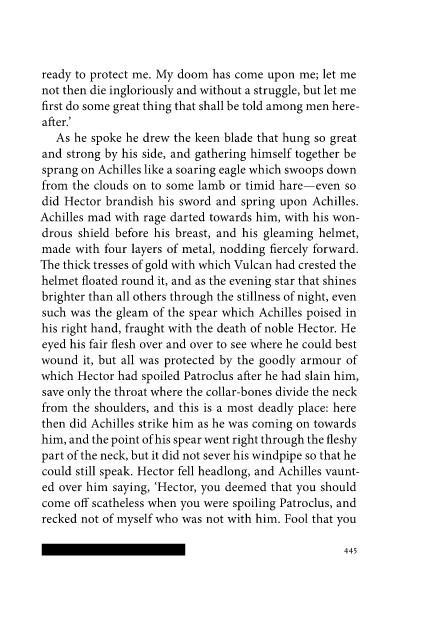 ready to protect me. My doom has come upon me; let me not then die ingloriously and without a struggle, but let me first do some great thing that shall be told among men hereafter.'

As he spoke he drew the keen blade that hung so great and strong by his side, and gathering himself together be sprang on Achilles like a soaring eagle which swoops down from the clouds on to some lamb or timid hare—even so did Hector brandish his sword and spring upon Achilles. Achilles mad with rage darted towards him, with his wondrous shield before his breast, and his gleaming helmet, made with four layers of metal, nodding fiercely forward. The thick tresses of gold with which Vulcan had crested the helmet floated round it, and as the evening star that shines brighter than all others through the stillness of night, even such was the gleam of the spear which Achilles poised in his right hand, fraught with the death of noble Hector. He eyed his fair flesh over and over to see where he could best wound it, but all was protected by the goodly armour of which Hector had spoiled Patroclus after he had slain him, save only the throat where the collar-bones divide the neck from the shoulders, and this is a most deadly place: here then did Achilles strike him as he was coming on towards him, and the point of his spear went right through the fleshy part of the neck, but it did not sever his windpipe so that he could still speak. Hector fell headlong, and Achilles vaunted over him saying, 'Hector, you deemed that you should come off scatheless when you were spoiling Patroclus, and recked not of myself who was not with him. Fool that you

445